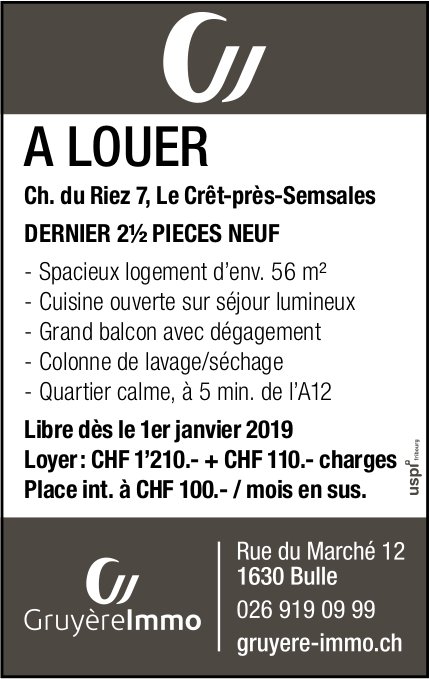 A LOUER

Ch. du Riez 7, Le Crêt-près-Semsales

DERNIER 2½ PIECES NEUF

- Spacieux logement d'env. 56 m²
- Cuisine ouverte sur séjour lumineux
- Grand balcon avec dégagement
- Colonne de lavage/séchage
- Quartier calme, à 5 min. de l'A12

Libre dès le 1er janvier 2019
Loyer : CHF 1'210.- + CHF 110.- charges
Place int. à CHF 100.- / mois en sus.

uspi fribourg

GruyèreImmo

Rue du Marché 12
1630 Bulle
026 919 09 99
gruyere-immo.ch